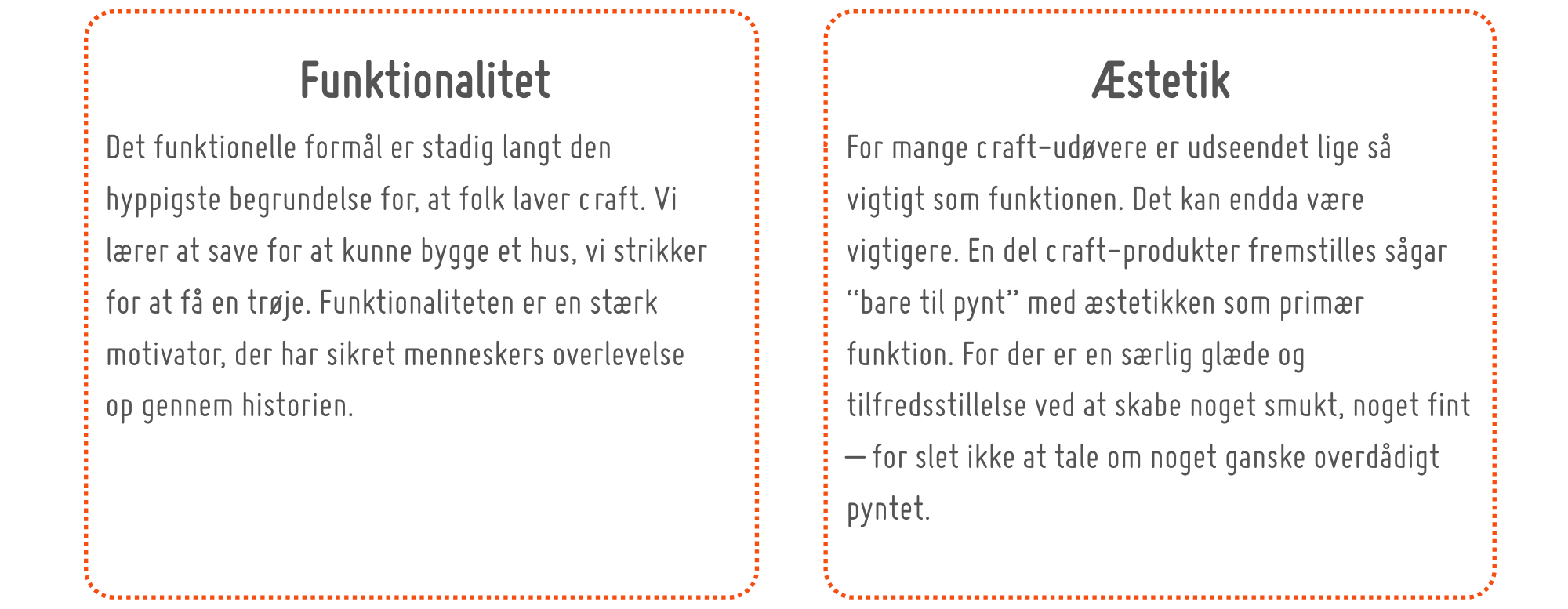 Funktionalitet

Det funktionelle formål er stadig langt den hyppigste begrundelse for, at folk laver craft. Vi lærer at save for at kunne bygge et hus, vi strikker for at få en trøje. Funktionaliteten er en stærk motivator, der har sikret menneskers overlevelse op gennem historien.

Æstetik

For mange craft-udøvere er udseendet lige så vigtigt som funktionen. Det kan endda være vigtigere. En del craft-produkter fremstilles sågar "bare til pynt" med æstetikken som primær funktion. For der er en særlig glæde og tilfredsstillelse ved at skabe noget smukt, noget fint — for slet ikke at tale om noget ganske overdådigt pyntet.